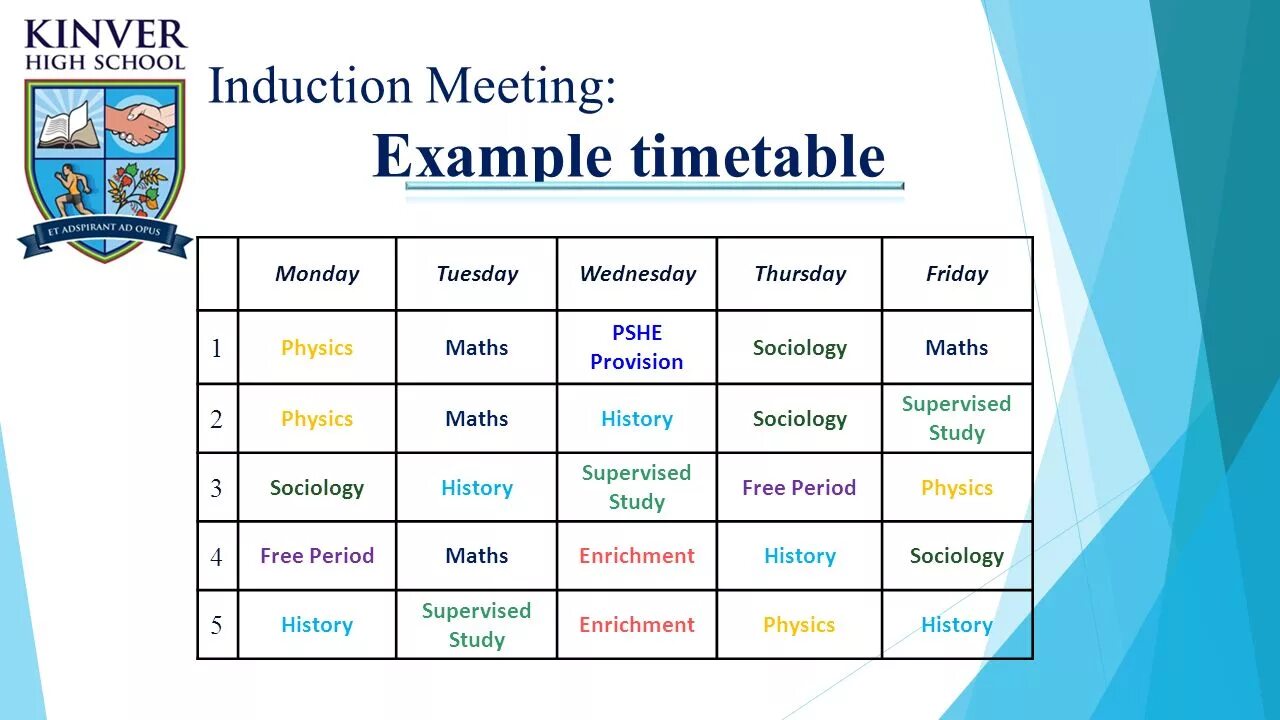 KINVER HIGH SCHOOL

ET ADSPIRANT AD OPUS

Induction Meeting:

Example timetable

| | Monday | Tuesday | Wednesday | Thursday | Friday |
|---|---|---|---|---|---|
| 1 | Physics | Maths | PSHE Provision | Sociology | Maths |
| 2 | Physics | Maths | History | Sociology | Supervised Study |
| 3 | Sociology | History | Supervised Study | Free Period | Physics |
| 4 | Free Period | Maths | Enrichment | History | Sociology |
| 5 | History | Supervised Study | Enrichment | Physics | History |